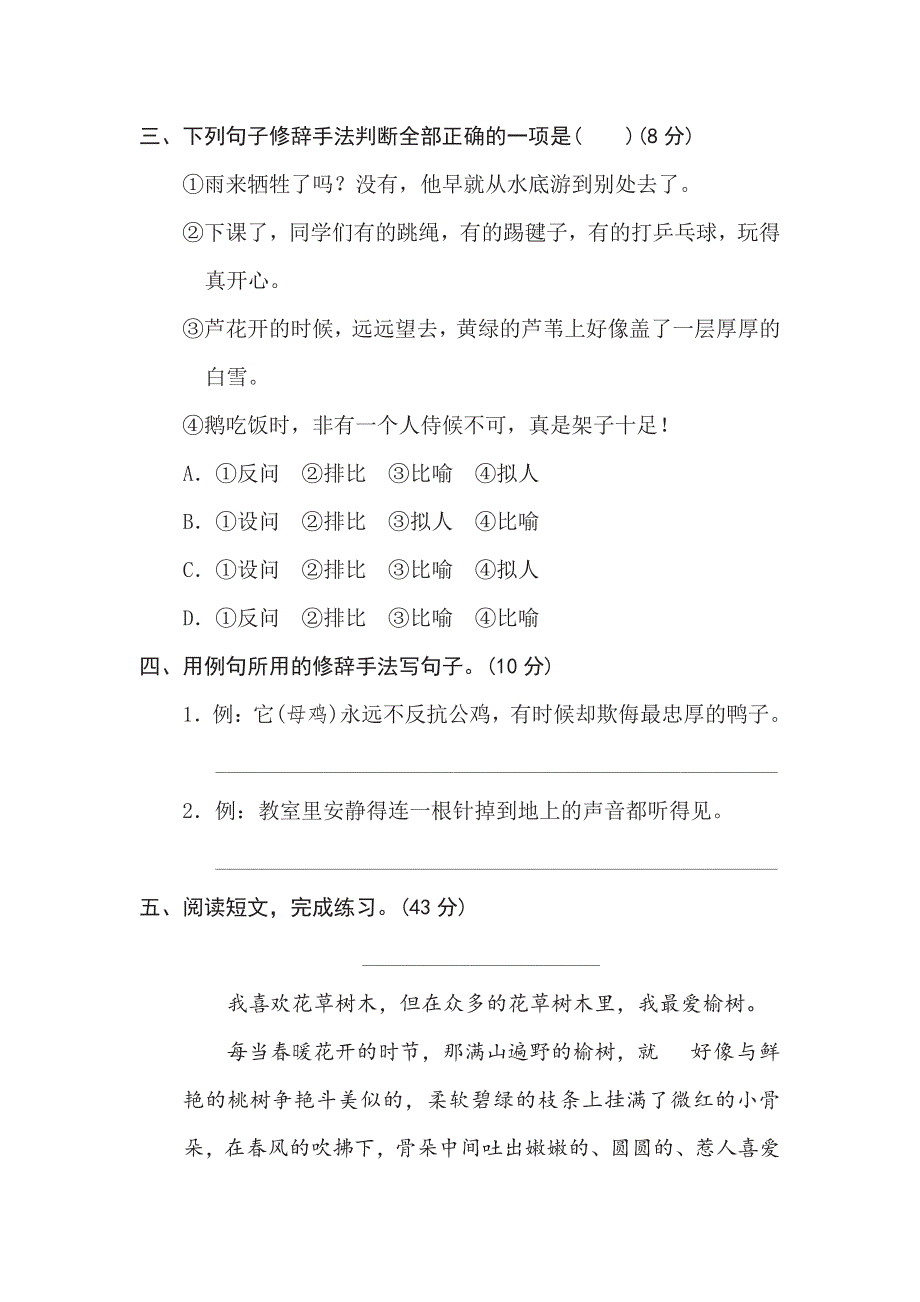 三、下列句子修辞手法判断全部正确的一项是(　　)(8 分)

①雨来牺牲了吗？没有，他早就从水底游到别处去了。

②下课了，同学们有的跳绳，有的踢毽子，有的打乒乓球，玩得真开心。

③芦花开的时候，远远望去，黄绿的芦苇上好像盖了一层厚厚的白雪。

④鹅吃饭时，非有一个人侍候不可，真是架子十足！

A. ①反问　②排比　③比喻　④拟人

B. ①设问　②排比　③拟人　④比喻

C. ①设问　②排比　③比喻　④拟人

D. ①反问　②排比　③比喻　④比喻

四、用例句所用的修辞手法写句子。(10 分)

1. 例：它(母鸡)永远不反抗公鸡，有时候却欺侮最忠厚的鸭子。

2. 例：教室里安静得连一根针掉到地上的声音都听得见。

五、阅读短文，完成练习。(43 分)

我喜欢花草树木，但在众多的花草树木里，我最爱榆树。

每当春暖花开的时节，那满山遍野的榆树，就　好像与鲜艳的桃树争艳斗美似的，柔软碧绿的枝条上挂满了微红的小骨朵，在春风的吹拂下，骨朵中间吐出嫩嫩的、圆圆的、惹人喜爱